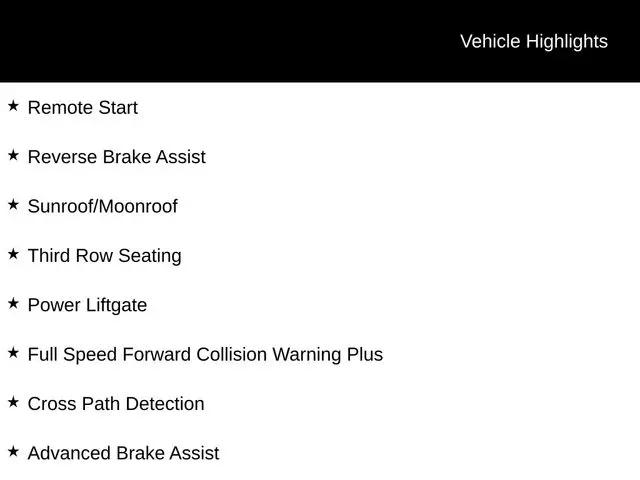 Vehicle Highlights

★ Remote Start

★ Reverse Brake Assist

★ Sunroof/Moonroof

★ Third Row Seating

★ Power Liftgate

★ Full Speed Forward Collision Warning Plus

★ Cross Path Detection

★ Advanced Brake Assist